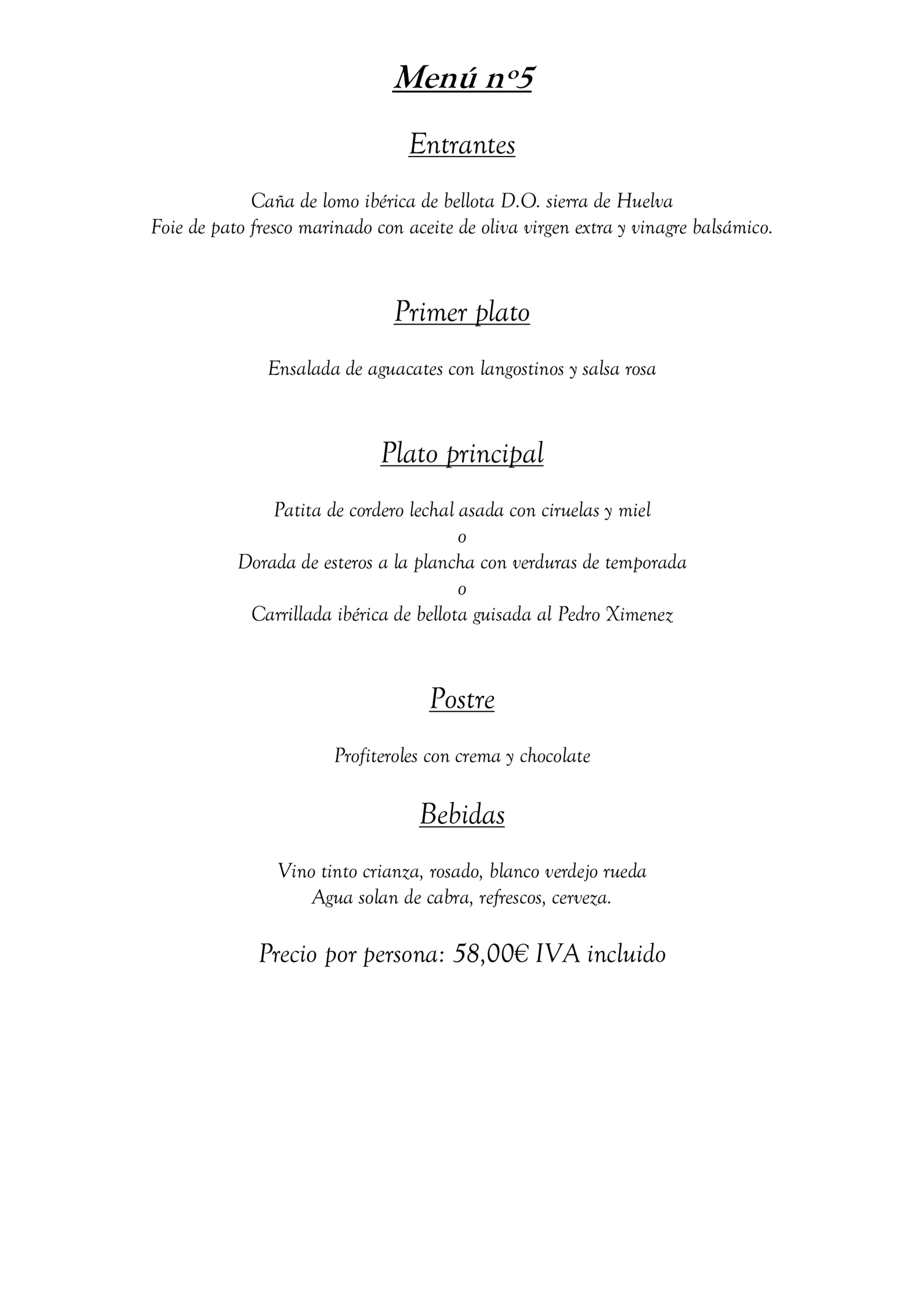 Menú nº5

Entrantes

Caña de lomo ibérica de bellota D.O. sierra de Huelva
Foie de pato fresco marinado con aceite de oliva virgen extra y vinagre balsámico.

Primer plato

Ensalada de aguacates con langostinos y salsa rosa

Plato principal

Patita de cordero lechal asada con ciruelas y miel
o
Dorada de esteros a la plancha con verduras de temporada
o
Carrillada ibérica de bellota guisada al Pedro Ximenez

Postre

Profiteroles con crema y chocolate

Bebidas

Vino tinto crianza, rosado, blanco verdejo rueda
Agua solan de cabra, refrescos, cerveza.

Precio por persona: 58,00€ IVA incluido